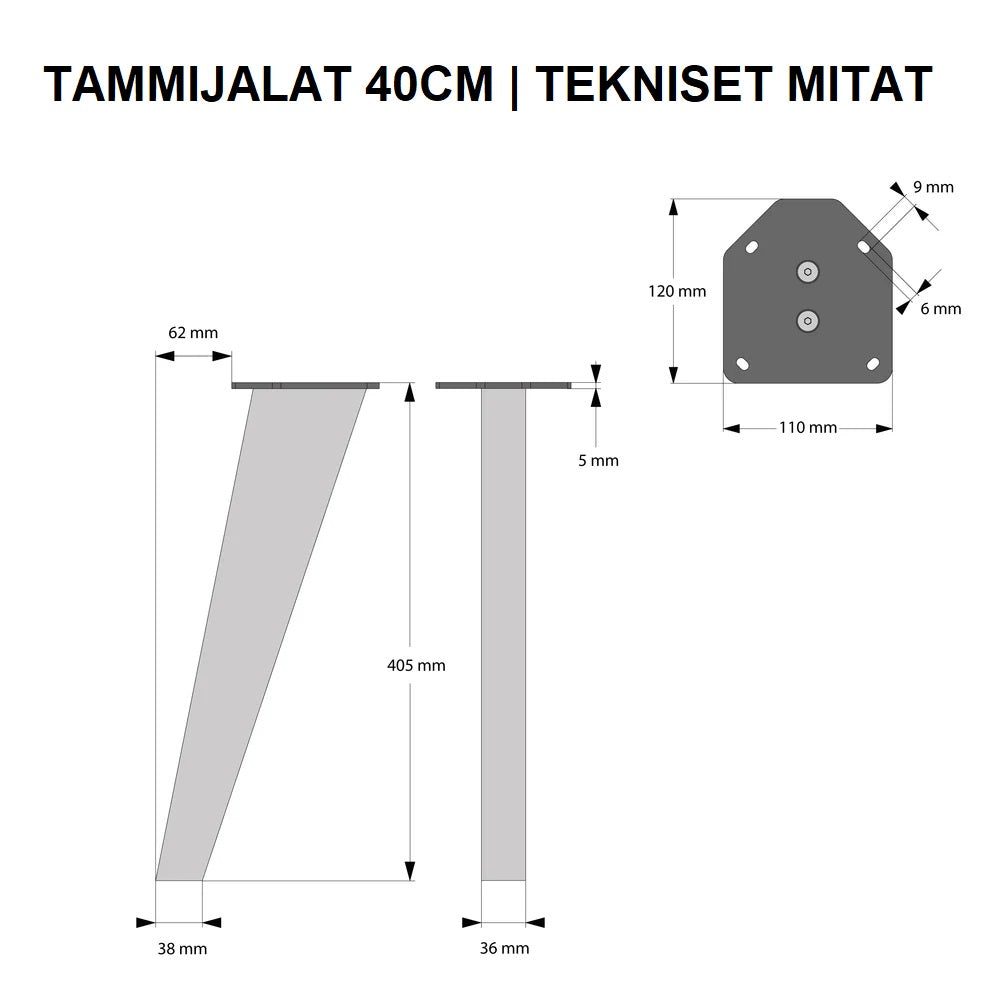 TAMMIJALAT 40CM | TEKNISET MITAT

9 mm
120 mm
6 mm
110 mm

62 mm
5 mm
405 mm
38 mm
36 mm